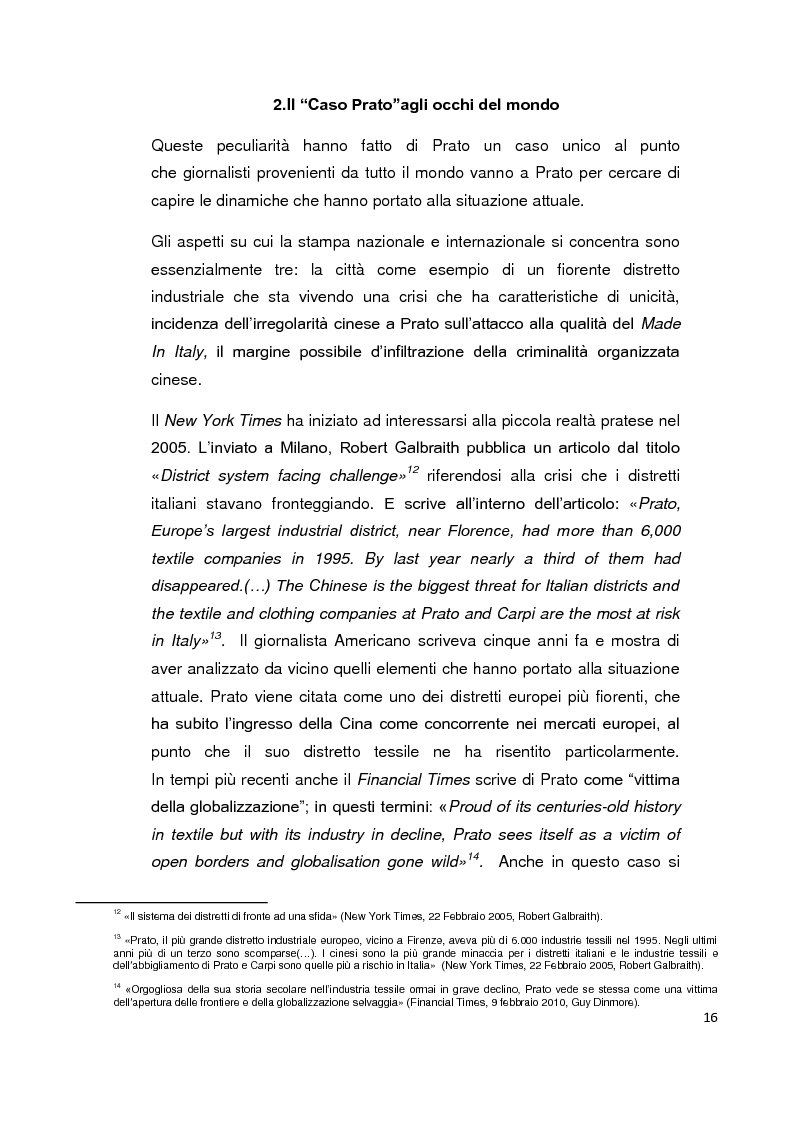 2.Il “Caso Prato”agli occhi del mondo

Queste peculiarità hanno fatto di Prato un caso unico al punto che giornalisti provenienti da tutto il mondo vanno a Prato per cercare di capire le dinamiche che hanno portato alla situazione attuale.

Gli aspetti su cui la stampa nazionale e internazionale si concentra sono essenzialmente tre: la città come esempio di un fiorente distretto industriale che sta vivendo una crisi che ha caratteristiche di unicità, incidenza dell’irregolarità cinese a Prato sull’attacco alla qualità del Made In Italy, il margine possibile d’infiltrazione della criminalità organizzata cinese.

Il New York Times ha iniziato ad interessarsi alla piccola realtà pratese nel 2005. L’inviato a Milano, Robert Galbraith pubblica un articolo dal titolo «District system facing challenge»$^{12}$ riferendosi alla crisi che i distretti italiani stavano fronteggiando. E scrive all’interno dell’articolo: «Prato, Europe’s largest industrial district, near Florence, had more than 6,000 textile companies in 1995. By last year nearly a third of them had disappeared.(…) The Chinese is the biggest threat for Italian districts and the textile and clothing companies at Prato and Carpi are the most at risk in Italy»$^{13}$. Il giornalista Americano scriveva cinque anni fa e mostra di aver analizzato da vicino quelli elementi che hanno portato alla situazione attuale. Prato viene citata come uno dei distretti europei più fiorenti, che ha subito l’ingresso della Cina come concorrente nei mercati europei, al punto che il suo distretto tessile ne ha risentito particolarmente. In tempi più recenti anche il Financial Times scrive di Prato come “vittima della globalizzazione”; in questi termini: «Proud of its centuries-old history in textile but with its industry in decline, Prato sees itself as a victim of open borders and globalisation gone wild»$^{14}$. Anche in questo caso si

$^{12}$ «Il sistema dei distretti di fronte ad una sfida» (New York Times, 22 Febbraio 2005, Robert Galbraith).

$^{13}$ «Prato, il più grande distretto industriale europeo, vicino a Firenze, aveva più di 6.000 industrie tessili nel 1995. Negli ultimi anni più di un terzo sono scomparse(…). I cinesi sono la più grande minaccia per i distretti italiani e le industrie tessili e dell’abbigliamento di Prato e Carpi sono quelle più a rischio in Italia» (New York Times, 22 Febbraio 2005, Robert Galbraith).

$^{14}$ «Orgogliosa della sua storia secolare nell’industria tessile ormai in grave declino, Prato vede se stessa come una vittima dell’apertura delle frontiere e della globalizzazione selvaggia» (Financial Times, 9 febbraio 2010, Guy Dinmore).

16